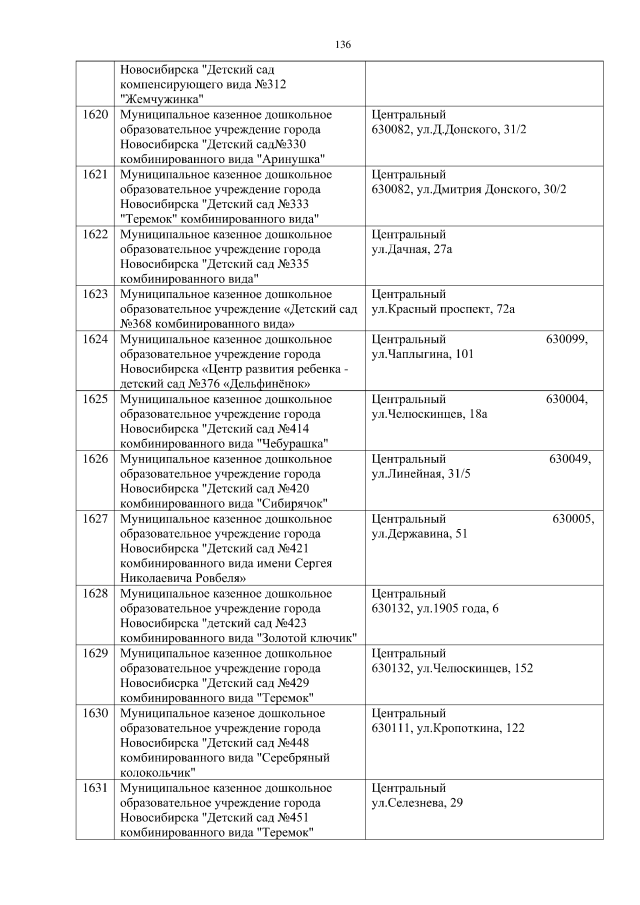 136

|  |  |  |
|---|---|---|
|  | Новосибирска "Детский сад компенсирующего вида №312 "Жемчужинка" |  |
| 1620 | Муниципальное казенное дошкольное образовательное учреждение города Новосибирска "Детский сад№330 комбинированного вида "Аринушка" | Центральный 630082, ул.Д.Донского, 31/2 |
| 1621 | Муниципальное казенное дошкольное образовательное учреждение города Новосибирска "Детский сад №333 "Теремок" комбинированного вида" | Центральный 630082, ул.Дмитрия Донского, 30/2 |
| 1622 | Муниципальное казенное дошкольное образовательное учреждение города Новосибирска "Детский сад №335 комбинированного вида" | Центральный ул.Дачная, 27а |
| 1623 | Муниципальное казенное дошкольное образовательное учреждение «Детский сад №368 комбинированного вида» | Центральный ул.Красный проспект, 72а |
| 1624 | Муниципальное казенное дошкольное образовательное учреждение города Новосибирска «Центр развития ребенка - детский сад №376 «Дельфинёнок» | Центральный 630099, ул.Чаплыгина, 101 |
| 1625 | Муниципальное казенное дошкольное образовательное учреждение города Новосибирска "Детский сад №414 комбинированного вида "Чебурашка" | Центральный 630004, ул.Челюскинцев, 18а |
| 1626 | Муниципальное казенное дошкольное образовательное учреждение города Новосибирска "Детский сад №420 комбинированного вида "Сибирячок" | Центральный 630049, ул.Линейная, 31/5 |
| 1627 | Муниципальное казенное дошкольное образовательное учреждение города Новосибирска "Детский сад №421 комбинированного вида имени Сергея Николаевича Ровбеля» | Центральный 630005, ул.Державина, 51 |
| 1628 | Муниципальное казенное дошкольное образовательное учреждение города Новосибирска "детский сад №423 комбинированного вида "Золотой ключик" | Центральный 630132, ул.1905 года, 6 |
| 1629 | Муниципальное казенное дошкольное образовательное учреждение города Новосибисрка "Детский сад №429 комбинированного вида "Теремок" | Центральный 630132, ул.Челюскинцев, 152 |
| 1630 | Муниципальное казеное дошкольное образовательное учреждение города Новосибирска "Детский сад №448 комбинированного вида "Серебряный колокольчик" | Центральный 630111, ул.Кропоткина, 122 |
| 1631 | Муниципальное казенное дошкольное образовательное учреждение города Новосибирска "Детский сад №451 комбинированного вида "Теремок" | Центральный ул.Селезнева, 29 |